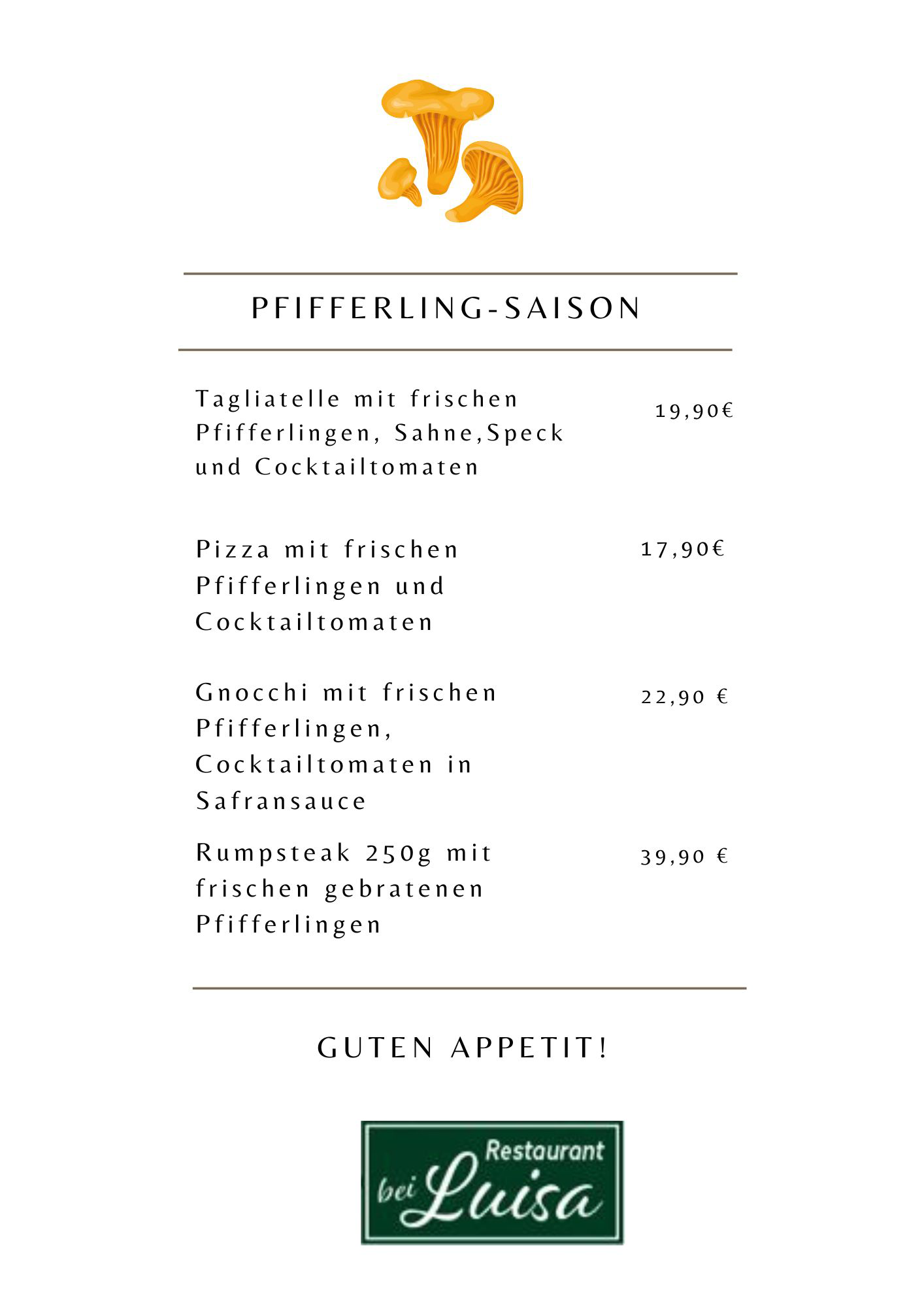 PFIFFERLING-SAISON

Tagliatelle mit frischen Pfifferlingen, Sahne,Speck und Cocktailtomaten 19,90€

Pizza mit frischen Pfifferlingen und Cocktailtomaten 17,90€

Gnocchi mit frischen Pfifferlingen, Cocktailtomaten in Safransauce 22,90 €

Rumpsteak 250g mit frischen gebratenen Pfifferlingen 39,90 €

GUTEN APPETIT!

Restaurant bei Luisa